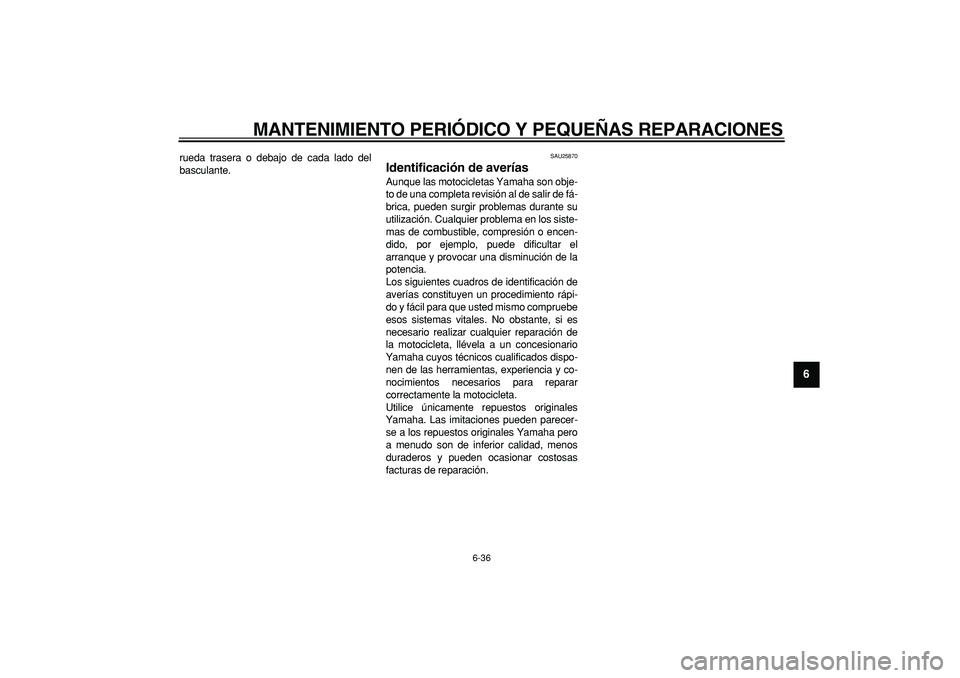 MANTENIMIENTO PERIÓDICO Y PEQUEÑAS REPARACIONES

rueda trasera o debajo de cada lado del basculante.

SAU25870
Identificación de averías
Aunque las motocicletas Yamaha son objeto de una completa revisión al de salir de fábrica, pueden surgir problemas durante su utilización. Cualquier problema en los sistemas de combustible, compresión o encendido, por ejemplo, puede dificultar el arranque y provocar una disminución de la potencia.
Los siguientes cuadros de identificación de averías constituyen un procedimiento rápido y fácil para que usted mismo compruebe esos sistemas vitales. No obstante, si es necesario realizar cualquier reparación de la motocicleta, llévela a un concesionario Yamaha cuyos técnicos cualificados disponen de las herramientas, experiencia y conocimientos necesarios para reparar correctamente la motocicleta.
Utilice únicamente repuestos originales Yamaha. Las imitaciones pueden parecerse a los repuestos originales Yamaha pero a menudo son de inferior calidad, menos duraderos y pueden ocasionar costosas facturas de reparación.

6

6-36

carmanualsonline.info